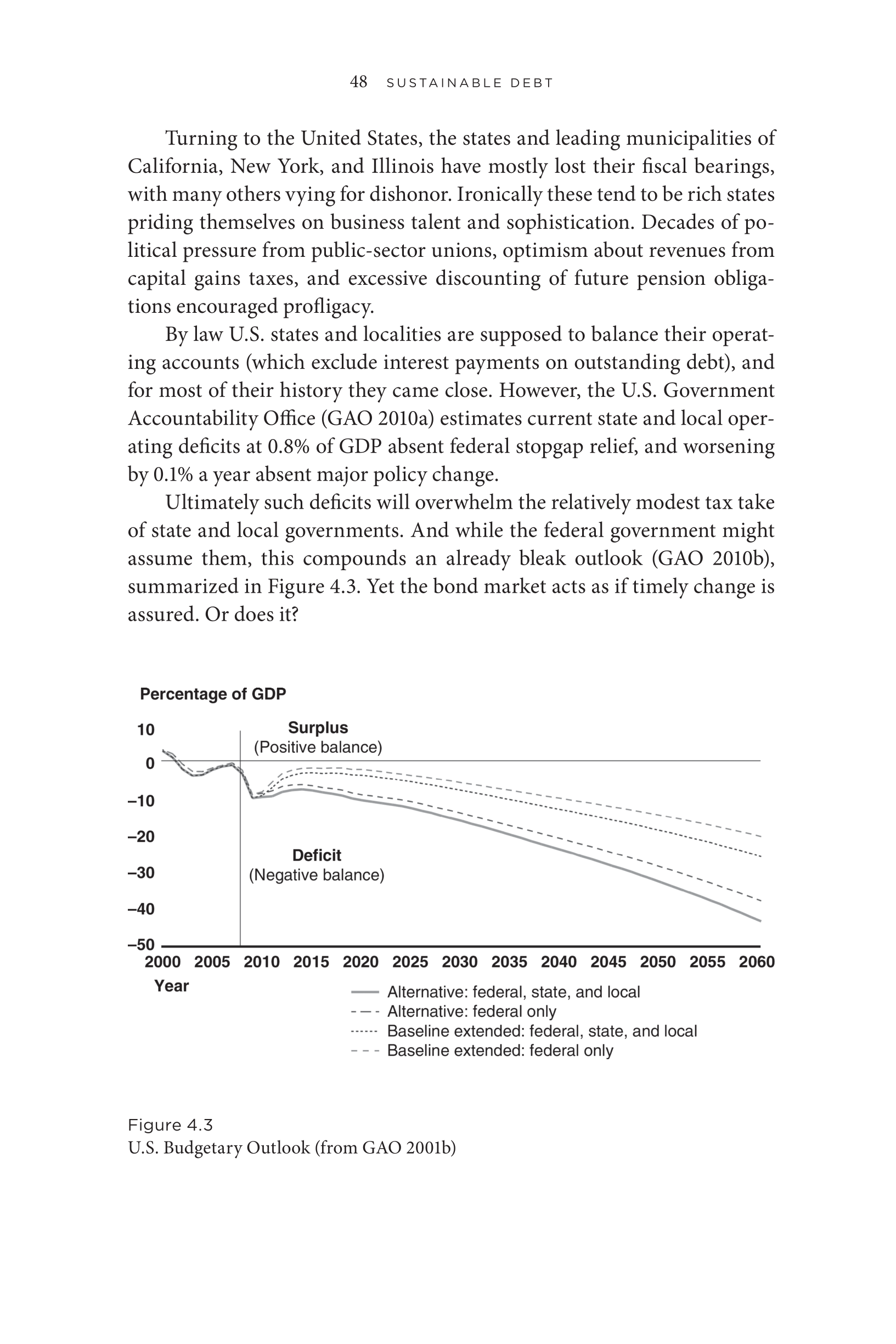 48 SUSTAINABLE DEBT

Turning to the United States, the states and leading municipalities of California, New York, and Illinois have mostly lost their fiscal bearings, with many others vying for dishonor. Ironically these tend to be rich states priding themselves on business talent and sophistication. Decades of political pressure from public-sector unions, optimism about revenues from capital gains taxes, and excessive discounting of future pension obligations encouraged profligacy.

By law U.S. states and localities are supposed to balance their operating accounts (which exclude interest payments on outstanding debt), and for most of their history they came close. However, the U.S. Government Accountability Office (GAO 2010a) estimates current state and local operating deficits at 0.8% of GDP absent federal stopgap relief, and worsening by 0.1% a year absent major policy change.

Ultimately such deficits will overwhelm the relatively modest tax take of state and local governments. And while the federal government might assume them, this compounds an already bleak outlook (GAO 2010b), summarized in Figure 4.3. Yet the bond market acts as if timely change is assured. Or does it?

Percentage of GDP

10

0

–10

–20

–30

–40

–50

Surplus
(Positive balance)

Deficit
(Negative balance)

2000 2005 2010 2015 2020 2025 2030 2035 2040 2045 2050 2055 2060

Year

Alternative: federal, state, and local
Alternative: federal only
Baseline extended: federal, state, and local
Baseline extended: federal only

Figure 4.3
U.S. Budgetary Outlook (from GAO 2001b)